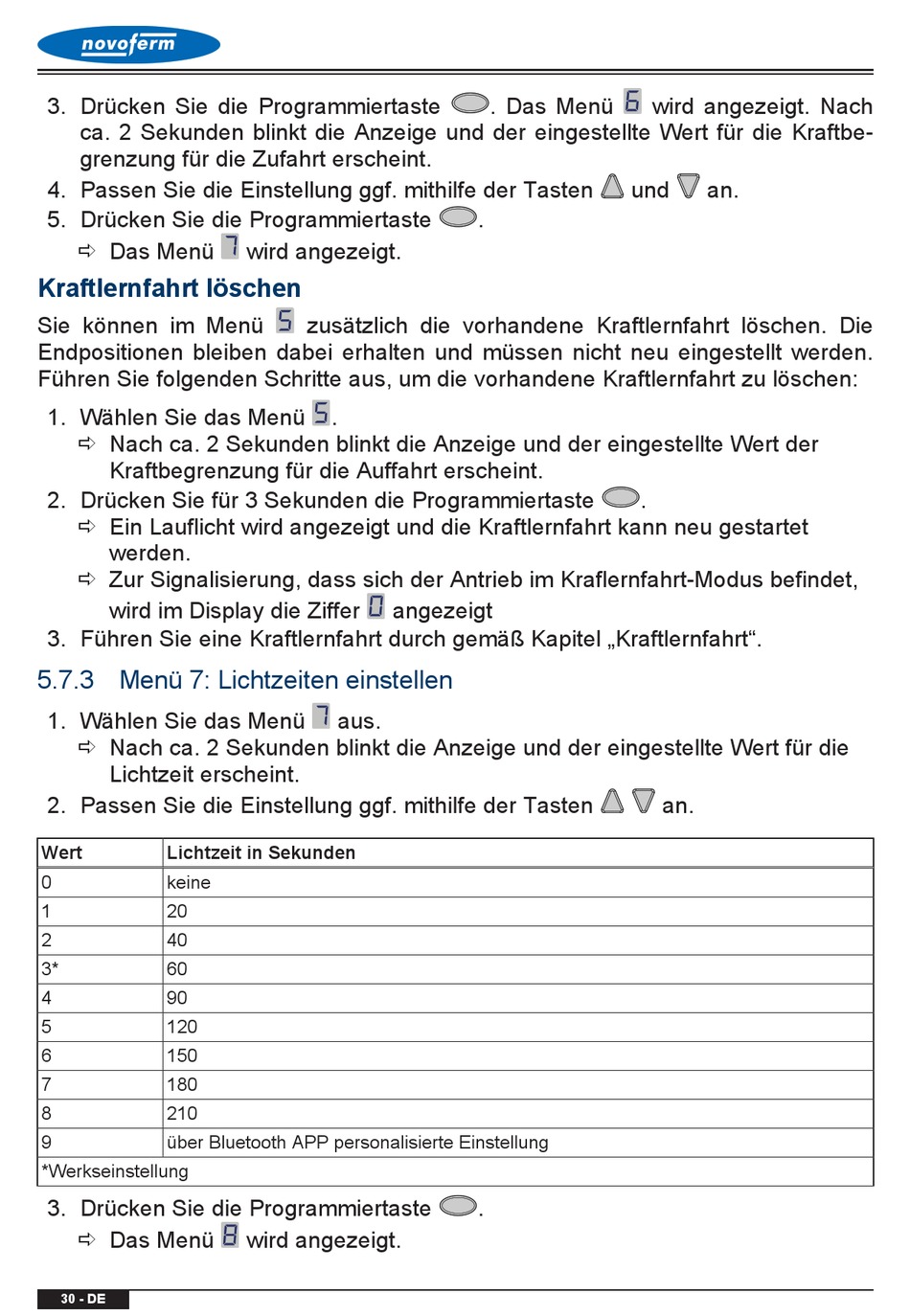 novoferm

3. Drücken Sie die Programmiertaste . Das Menü 6 wird angezeigt. Nach ca. 2 Sekunden blinkt die Anzeige und der eingestellte Wert für die Kraftbegrenzung für die Zufahrt erscheint.
4. Passen Sie die Einstellung ggf. mithilfe der Tasten und an.
5. Drücken Sie die Programmiertaste .
⇨ Das Menü 7 wird angezeigt.

Kraftlernfahrt löschen

Sie können im Menü 5 zusätzlich die vorhandene Kraftlernfahrt löschen. Die Endpositionen bleiben dabei erhalten und müssen nicht neu eingestellt werden. Führen Sie folgenden Schritte aus, um die vorhandene Kraftlernfahrt zu löschen:

1. Wählen Sie das Menü 5.
⇨ Nach ca. 2 Sekunden blinkt die Anzeige und der eingestellte Wert der Kraftbegrenzung für die Auffahrt erscheint.
2. Drücken Sie für 3 Sekunden die Programmiertaste .
⇨ Ein Lauflicht wird angezeigt und die Kraftlernfahrt kann neu gestartet werden.
⇨ Zur Signalisierung, dass sich der Antrieb im Kraflernfahrt-Modus befindet, wird im Display die Ziffer 0 angezeigt
3. Führen Sie eine Kraftlernfahrt durch gemäß Kapitel „Kraftlernfahrt“.

5.7.3 Menü 7: Lichtzeiten einstellen

1. Wählen Sie das Menü 7 aus.
⇨ Nach ca. 2 Sekunden blinkt die Anzeige und der eingestellte Wert für die Lichtzeit erscheint.
2. Passen Sie die Einstellung ggf. mithilfe der Tasten an.

| Wert | Lichtzeit in Sekunden |
|---|---|
| 0 | keine |
| 1 | 20 |
| 2 | 40 |
| 3* | 60 |
| 4 | 90 |
| 5 | 120 |
| 6 | 150 |
| 7 | 180 |
| 8 | 210 |
| 9 | über Bluetooth APP personalisierte Einstellung |
| *Werkseinstellung | |

3. Drücken Sie die Programmiertaste .
⇨ Das Menü 8 wird angezeigt.

30 - DE